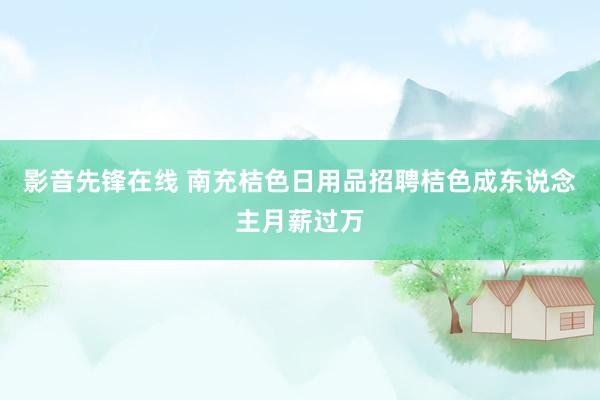 影音先锋在线 南充桔色日用品招聘桔色成东说念主月薪过万